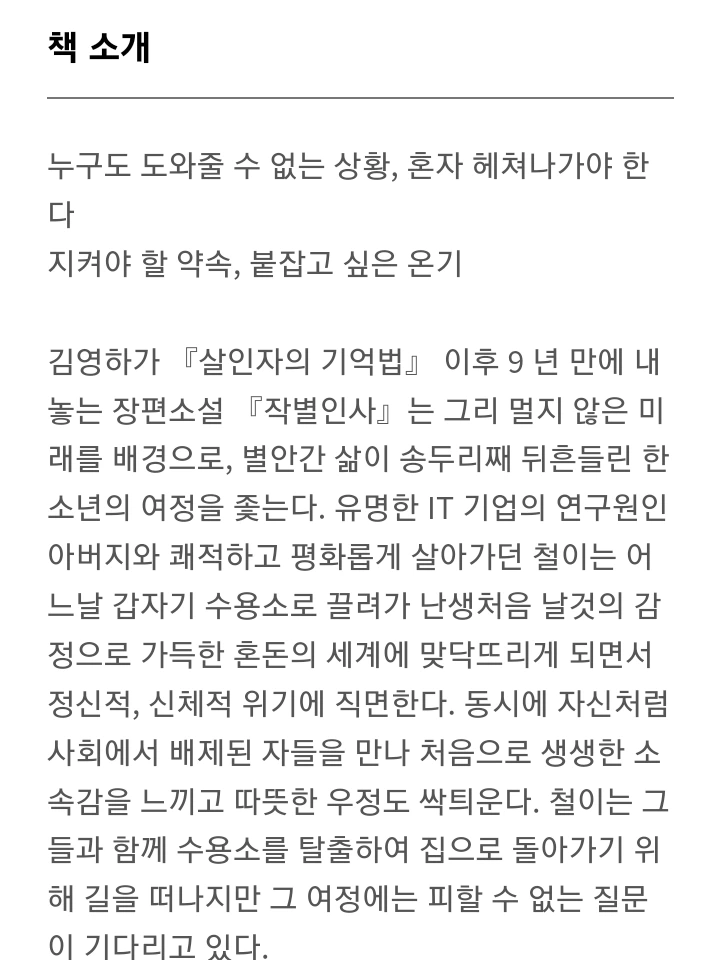 책 소개

누구도 도와줄 수 없는 상황, 혼자 헤쳐나가야 한다
지켜야 할 약속, 붙잡고 싶은 온기

김영하가 『살인자의 기억법』 이후 9 년 만에 내놓는 장편소설 『작별인사』는 그리 멀지 않은 미래를 배경으로, 별안간 삶이 송두리째 뒤흔들린 한 소년의 여정을 좇는다. 유명한 IT 기업의 연구원인 아버지와 쾌적하고 평화롭게 살아가던 철이는 어느날 갑자기 수용소로 끌려가 난생처음 날것의 감정으로 가득한 혼돈의 세계에 맞닥뜨리게 되면서 정신적, 신체적 위기에 직면한다. 동시에 자신처럼 사회에서 배제된 자들을 만나 처음으로 생생한 소속감을 느끼고 따뜻한 우정도 싹틔운다. 철이는 그들과 함께 수용소를 탈출하여 집으로 돌아가기 위해 길을 떠나지만 그 여정에는 피할 수 없는 질문이 기다리고 있다.